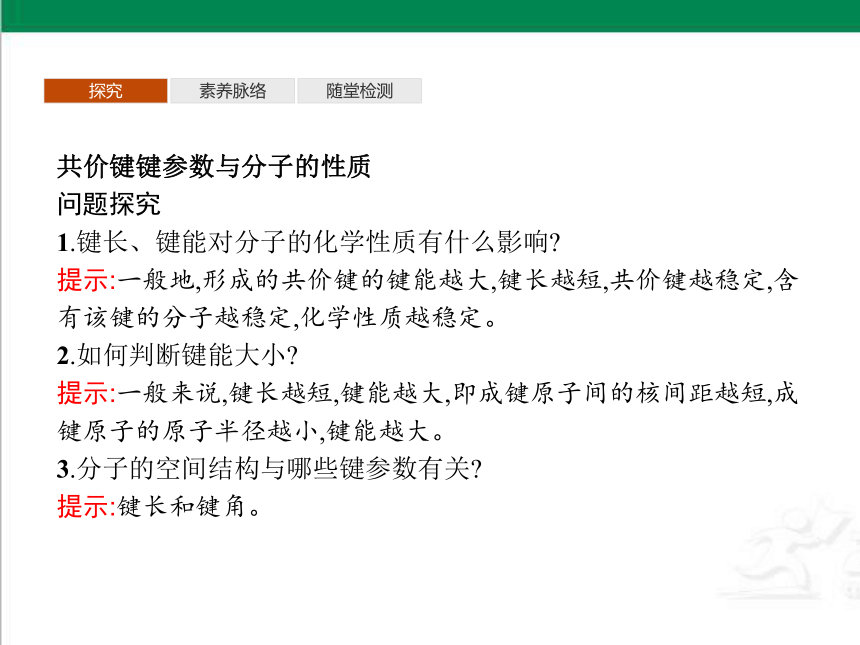 探究 素养脉络 随堂检测

共价键键参数与分子的性质
问题探究
1.键长、键能对分子的化学性质有什么影响?
提示:一般地,形成的共价键的键能越大,键长越短,共价键越稳定,含有该键的分子越稳定,化学性质越稳定。
2.如何判断键能大小?
提示:一般来说,键长越短,键能越大,即成键原子间的核间距越短,成键原子的原子半径越小,键能越大。
3.分子的空间结构与哪些键参数有关?
提示:键长和键角。